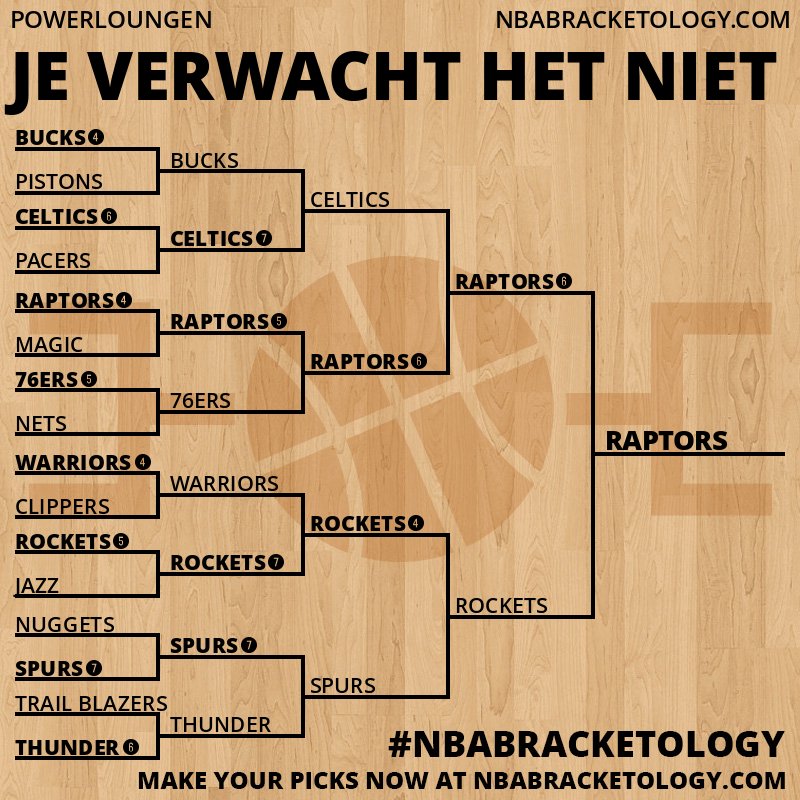 POWERLOUNGEN NBABRACKETOLOGY.COM

JE VERWACHT HET NIET

BUCKS 4
PISTONS
CELTICS 6
PACERS
RAPTORS 4
MAGIC
76ERS 5
NETS
WARRIORS 4
CLIPPERS
ROCKETS 5
JAZZ
NUGGETS
SPURS 7
TRAIL BLAZERS
THUNDER 6

BUCKS
CELTICS 7
RAPTORS 5
76ERS
WARRIORS
ROCKETS 7
SPURS 7
THUNDER

CELTICS
RAPTORS 6
ROCKETS 4
SPURS

RAPTORS 6
ROCKETS

RAPTORS

#NBABRACKETOLOGY
MAKE YOUR PICKS NOW AT NBABRACKETOLOGY.COM